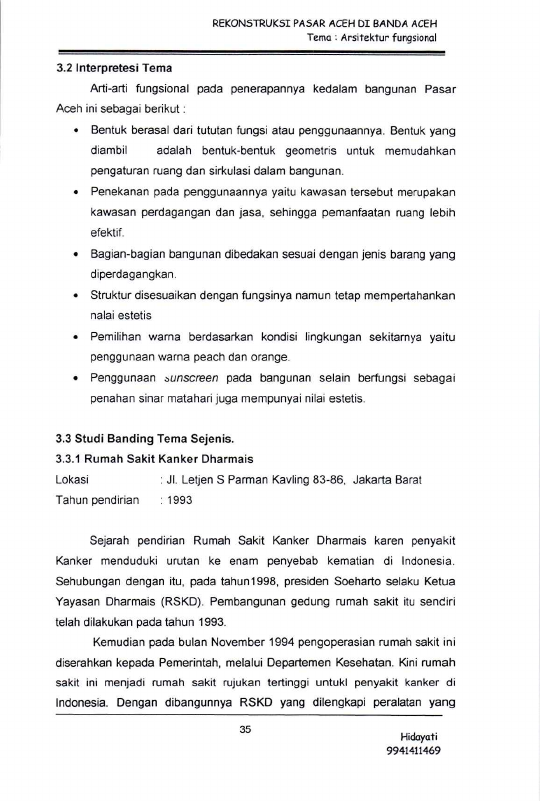 REKONSTRUKSI PASAR ACEH DI BANDA ACEH
Tema : Arsitektur fungsional

3.2 Interpretesi Tema

Arti-arti fungsional pada penerapannya kedalam bangunan Pasar Aceh ini sebagai berikut :

• Bentuk berasal dari tututan fungsi atau penggunaannya. Bentuk yang diambil adalah bentuk-bentuk geometris untuk memudahkan pengaturan ruang dan sirkulasi dalam bangunan.
• Penekanan pada penggunaannya yaitu kawasan tersebut merupakan kawasan perdagangan dan jasa, sehingga pemanfaatan ruang lebih efektif.
• Bagian-bagian bangunan dibedakan sesuai dengan jenis barang yang diperdagangkan.
• Struktur disesuaikan dengan fungsinya namun tetap mempertahankan nalai estetis
• Pemilihan warna berdasarkan kondisi lingkungan sekitarnya yaitu penggunaan warna peach dan orange.
• Penggunaan sunscreen pada bangunan selain berfungsi sebagai penahan sinar matahari juga mempunyai nilai estetis.

3.3 Studi Banding Tema Sejenis.
3.3.1 Rumah Sakit Kanker Dharmais
Lokasi : Jl. Letjen S Parman Kavling 83-86, Jakarta Barat
Tahun pendirian : 1993

Sejarah pendirian Rumah Sakit Kanker Dharmais karen penyakit Kanker menduduki urutan ke enam penyebab kematian di Indonesia. Sehubungan dengan itu, pada tahun1998, presiden Soeharto selaku Ketua Yayasan Dharmais (RSKD). Pembangunan gedung rumah sakit itu sendiri telah dilakukan pada tahun 1993.

Kemudian pada bulan November 1994 pengoperasian rumah sakit ini diserahkan kepada Pemerintah, melalui Departemen Kesehatan. Kini rumah sakit ini menjadi rumah sakit rujukan tertinggi untukl penyakit kanker di Indonesia. Dengan dibangunnya RSKD yang dilengkapi peralatan yang

35

Hidayati
9941411469